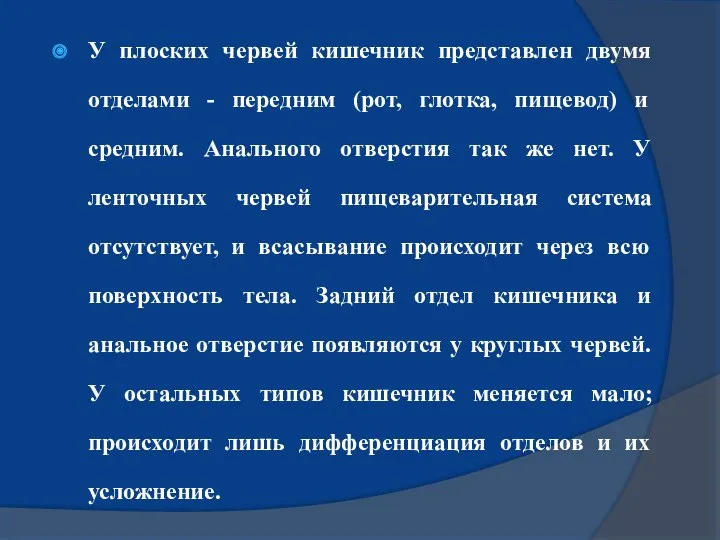 У плоских червей кишечник представлен двумя отделами - передним (рот, глотка, пищевод) и средним. Анального отверстия так же нет. У ленточных червей пищеварительная система отсутствует, и всасывание происходит через всю поверхность тела. Задний отдел кишечника и анальное отверстие появляются у круглых червей. У остальных типов кишечник меняется мало; происходит лишь дифференциация отделов и их усложнение.